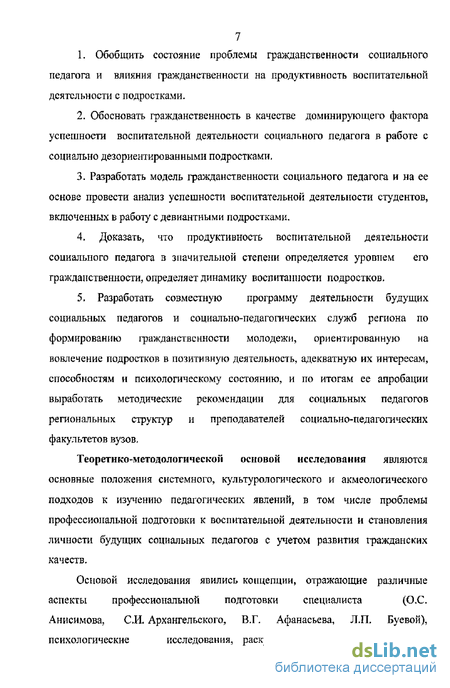 7

1. Обобщить состояние проблемы гражданственности социального педагога и влияния гражданственности на продуктивность воспитательной деятельности с подростками.

2. Обосновать гражданственность в качестве доминирующего фактора успешности воспитательной деятельности социального педагога в работе с социально дезориентированными подростками.

3. Разработать модель гражданственности социального педагога и на ее основе провести анализ успешности воспитательной деятельности студентов, включенных в работу с девиантными подростками.

4. Доказать, что продуктивность воспитательной деятельности социального педагога в значительной степени определяется уровнем его гражданственности, определяет динамику воспитанности подростков.

5. Разработать совместную программу деятельности будущих социальных педагогов и социально-педагогических служб региона по формированию гражданственности молодежи, ориентированную на вовлечение подростков в позитивную деятельность, адекватную их интересам, способностям и психологическому состоянию, и по итогам ее апробации выработать методические рекомендации для социальных педагогов региональных структур и преподавателей социально-педагогических факультетов вузов.

Теоретико-методологической основой исследования являются основные положения системного, культурологического и акмеологического подходов к изучению педагогических явлений, в том числе проблемы профессиональной подготовки к воспитательной деятельности и становления личности будущих социальных педагогов с учетом развития гражданских качеств.

Основой исследования явились концепции, отражающие различные аспекты профессиональной подготовки специалиста (О.С. Анисимова, С.И. Архангельского, В.Г. Афанасьева, Л.П. Буевой), психологические исследования, раск

dsLib.net
библиотека диссертаций